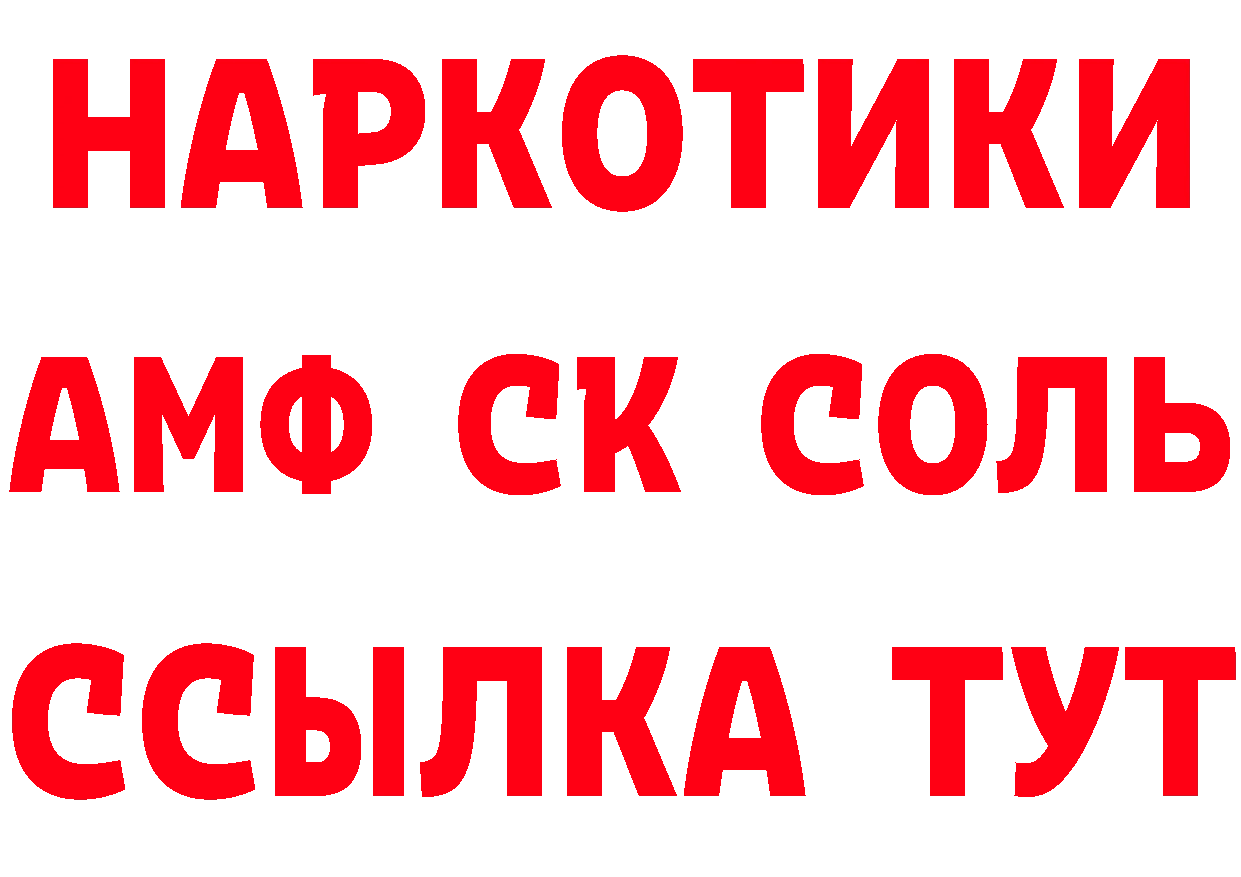 НАРКОТИКИ

АМФ СК СОЛЬ

ССЫЛКА ТУТ